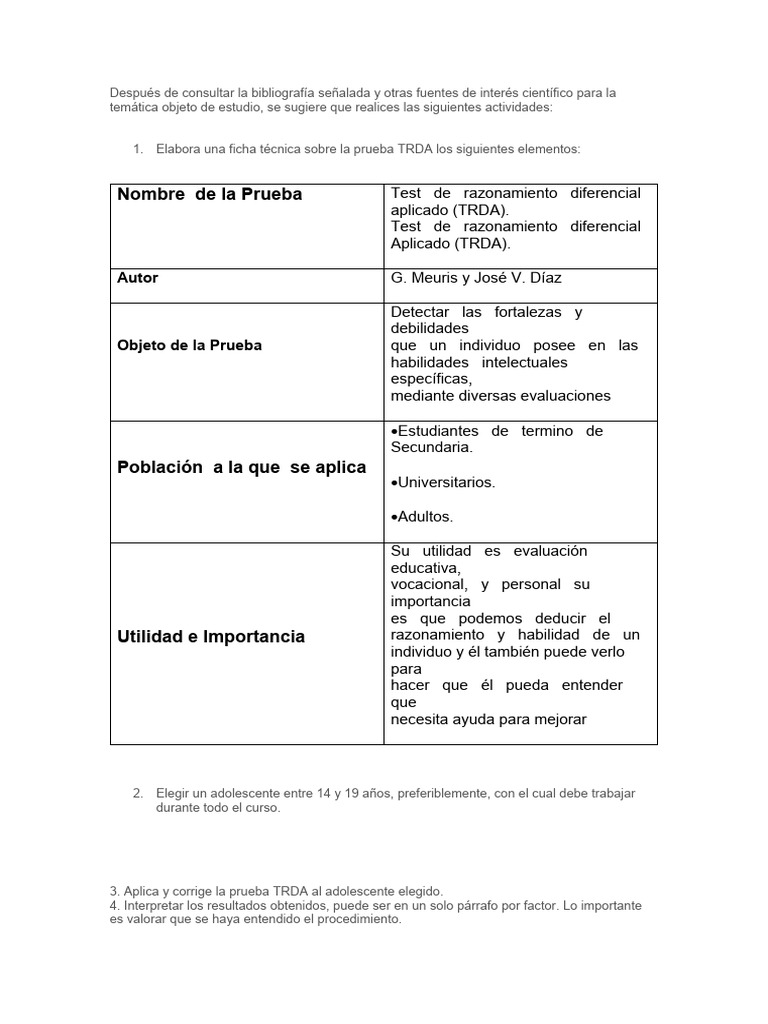 Después de consultar la bibliografía señalada y otras fuentes de interés científico para la temática objeto de estudio, se sugiere que realices las siguientes actividades:

1. Elabora una ficha técnica sobre la prueba TRDA los siguientes elementos:

| Nombre de la Prueba | Test de razonamiento diferencial aplicado (TRDA). Test de razonamiento diferencial Aplicado (TRDA). |
|---|---|
| Autor | G. Meuris y José V. Díaz |
| Objeto de la Prueba | Detectar las fortalezas y debilidades que un individuo posee en las habilidades intelectuales específicas, mediante diversas evaluaciones |
| Población a la que se aplica | •Estudiantes de termino de Secundaria. •Universitarios. •Adultos. |
| Utilidad e Importancia | Su utilidad es evaluación educativa, vocacional, y personal su importancia es que podemos deducir el razonamiento y habilidad de un individuo y él también puede verlo para hacer que él pueda entender que necesita ayuda para mejorar |

2. Elegir un adolescente entre 14 y 19 años, preferiblemente, con el cual debe trabajar durante todo el curso.

3. Aplica y corrige la prueba TRDA al adolescente elegido.
4. Interpretar los resultados obtenidos, puede ser en un solo párrafo por factor. Lo importante es valorar que se haya entendido el procedimiento.